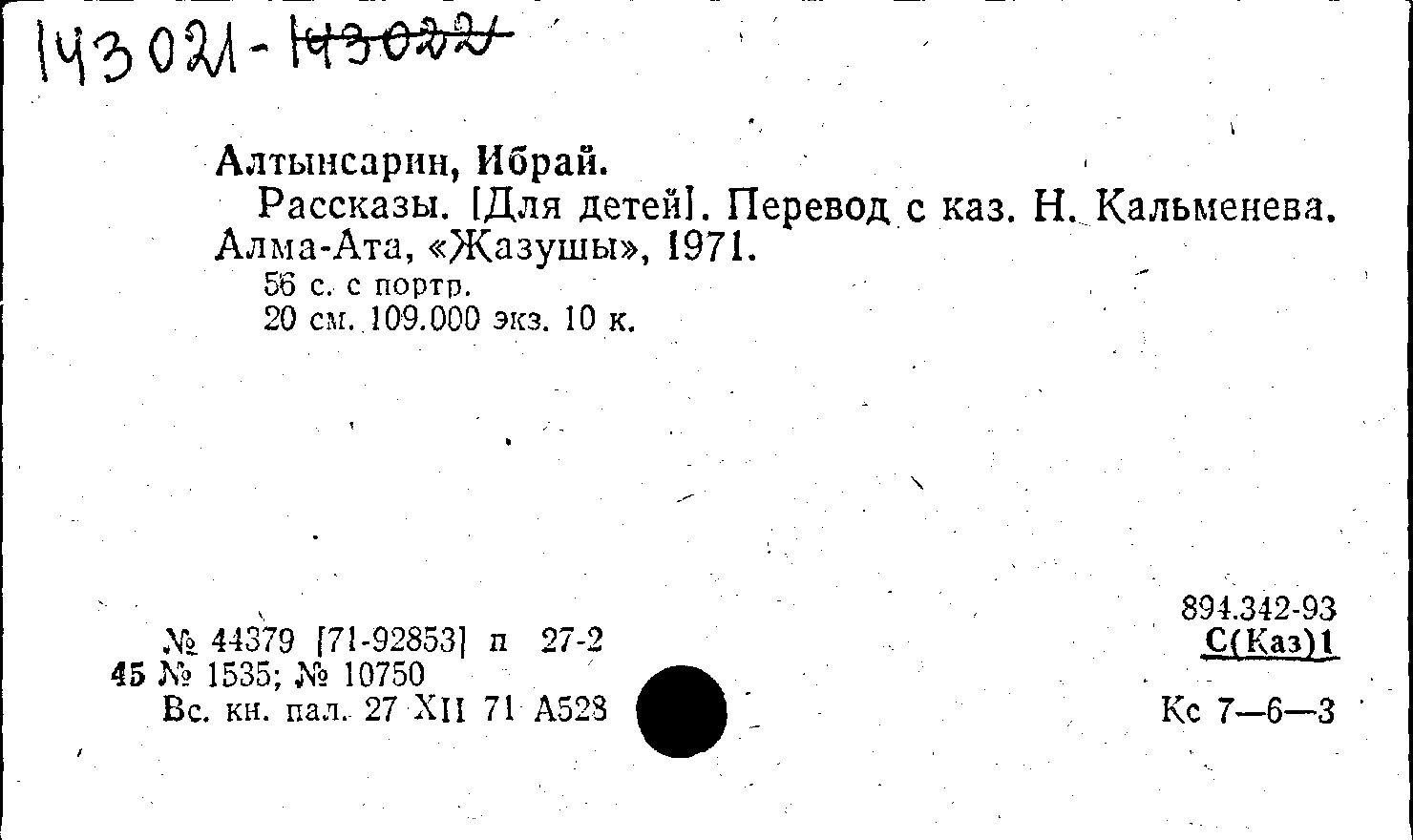 143021-143022

Алтынсарин, Ибрай.

Рассказы. [Для детей]. Перевод с каз. Н. Кальменева. Алма-Ата, «Жазушы», 1971.

56 с. с портр.
20 см. 109.000 экз. 10 к.

№ 44379 [71-92853] п 27-2
45 № 1535; № 10750
Вс. кн. пал. 27 XII 71 А528

894.342-93
С(Каз)1

Кс 7—6—3